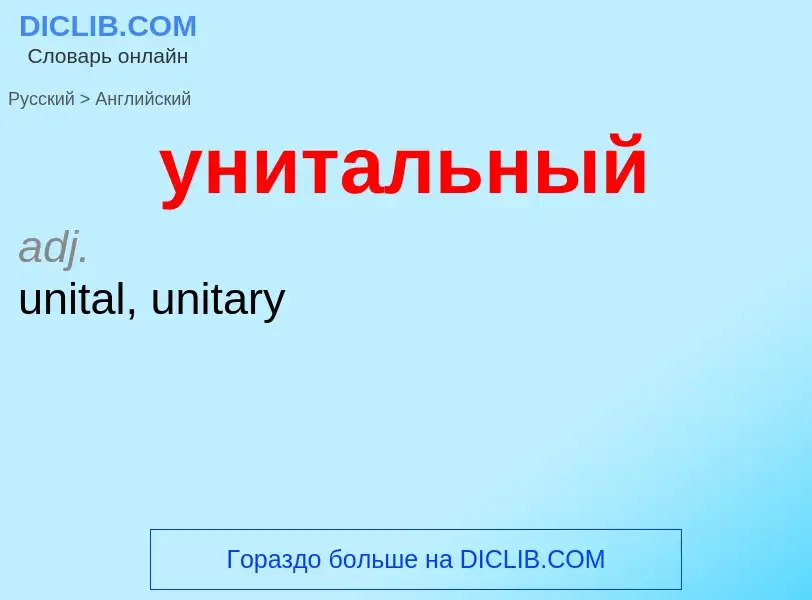 DICLIB.COM
Словарь онлайн

Русский > Английский

унитальный

adj.
unital, unitary

Гораздо больше на DICLIB.COM